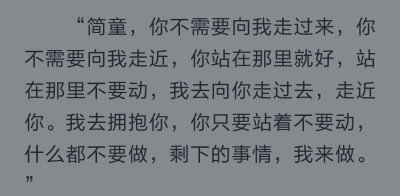 “简童，你不需要向我走过来，你不需要向我走近，你站在那里就好，站在那里不要动，我去向你走过去，走近你。我去拥抱你，你只要站着不要动，什么都不要做，剩下的事情，我来做。”